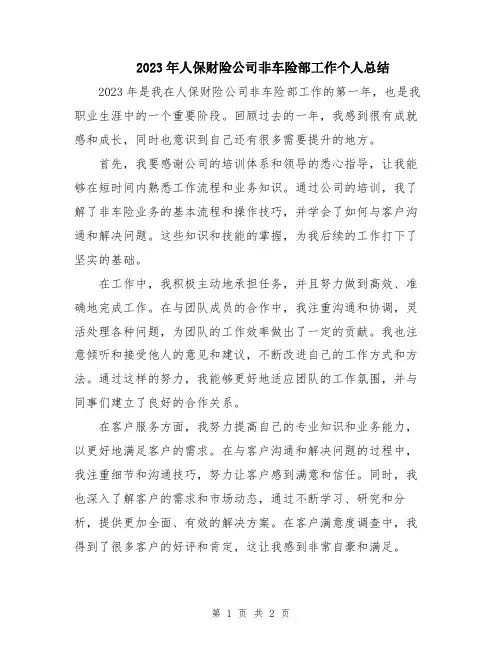 2023年人保财险公司非车险部工作个人总结

2023年是我在人保财险公司非车险部工作的第一年，也是我职业生涯中的一个重要阶段。回顾过去的一年，我感到很有成就感和成长，同时也意识到自己还有很多需要提升的地方。

首先，我要感谢公司的培训体系和领导的悉心指导，让我能够在短时间内熟悉工作流程和业务知识。通过公司的培训，我了解了非车险业务的基本流程和操作技巧，并学会了如何与客户沟通和解决问题。这些知识和技能的掌握，为我后续的工作打下了坚实的基础。

在工作中，我积极主动地承担任务，并且努力做到高效、准确地完成工作。在与团队成员的合作中，我注重沟通和协调，灵活处理各种问题，为团队的工作效率做出了一定的贡献。我也注意倾听和接受他人的意见和建议，不断改进自己的工作方式和方法。通过这样的努力，我能够更好地适应团队的工作氛围，并与同事们建立了良好的合作关系。

在客户服务方面，我努力提高自己的专业知识和业务能力，以更好地满足客户的需求。在与客户沟通和解决问题的过程中，我注重细节和沟通技巧，努力让客户感到满意和信任。同时，我也深入了解客户的需求和市场动态，通过不断学习、研究和分析，提供更加全面、有效的解决方案。在客户满意度调查中，我得到了很多客户的好评和肯定，这让我感到非常自豪和满足。

第 1 页 共 2 页